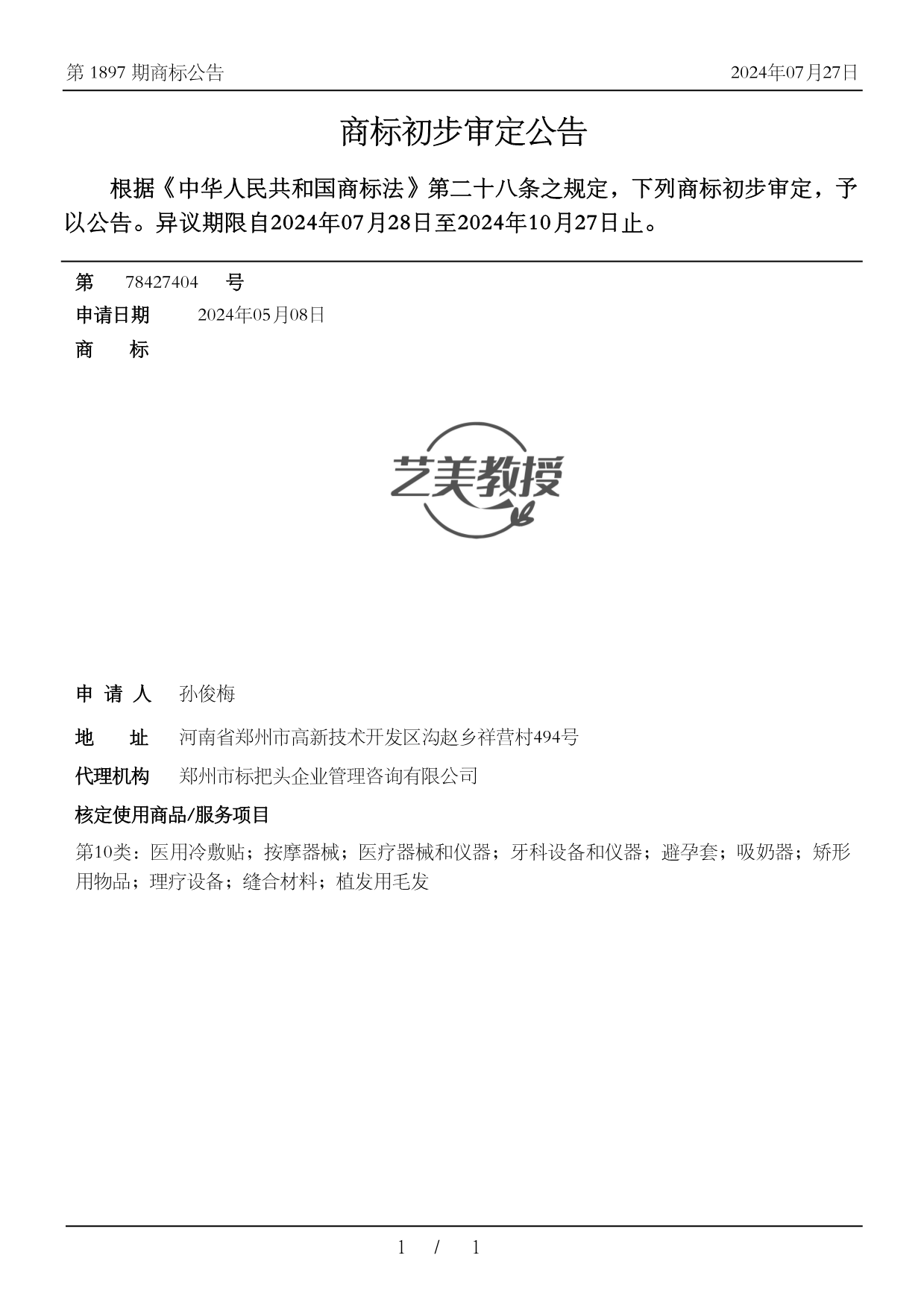 第 1897 期商标公告

2024年07月27日

商标初步审定公告

根据《中华人民共和国商标法》第二十八条之规定，下列商标初步审定，予以公告。异议期限自2024年07月28日至2024年10月27日止。

第 78427404 号

申请日期 2024年05月08日

商 标

艺美教授

申 请 人 孙俊梅

地 址 河南省郑州市高新技术开发区沟赵乡祥营村494号

代理机构 郑州市标把头企业管理咨询有限公司

核定使用商品/服务项目

第10类：医用冷敷贴；按摩器械；医疗器械和仪器；牙科设备和仪器；避孕套；吸奶器；矫形用物品；理疗设备；缝合材料；植发用毛发

1 / 1